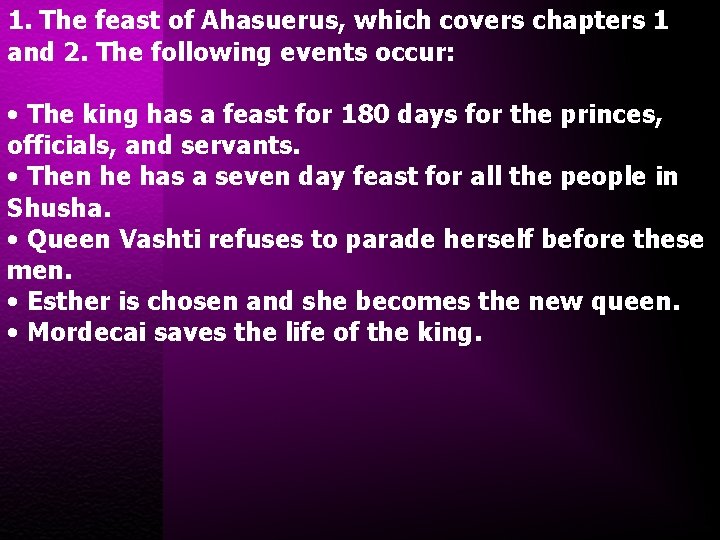 1. The feast of Ahasuerus, which covers chapters 1 and 2. The following events occur:

• The king has a feast for 180 days for the princes, officials, and servants.
• Then he has a seven day feast for all the people in Shusha.
• Queen Vashti refuses to parade herself before these men.
• Esther is chosen and she becomes the new queen.
• Mordecai saves the life of the king.